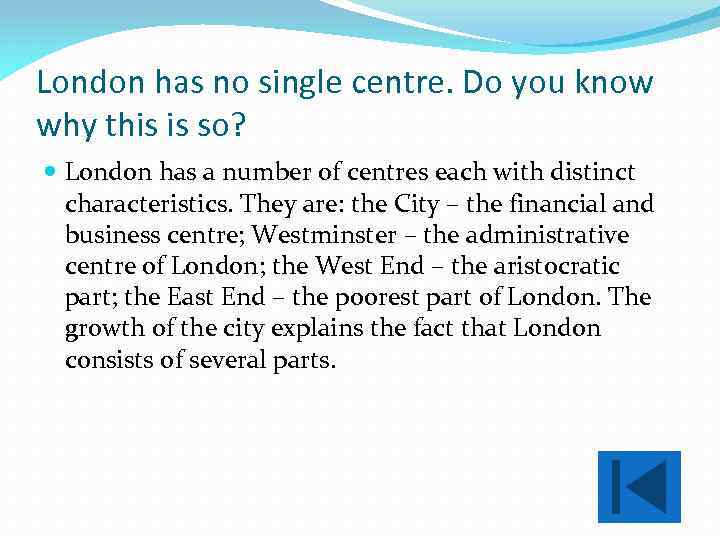 London has no single centre. Do you know why this is so?

• London has a number of centres each with distinct characteristics. They are: the City – the financial and business centre; Westminster – the administrative centre of London; the West End – the aristocratic part; the East End – the poorest part of London. The growth of the city explains the fact that London consists of several parts.